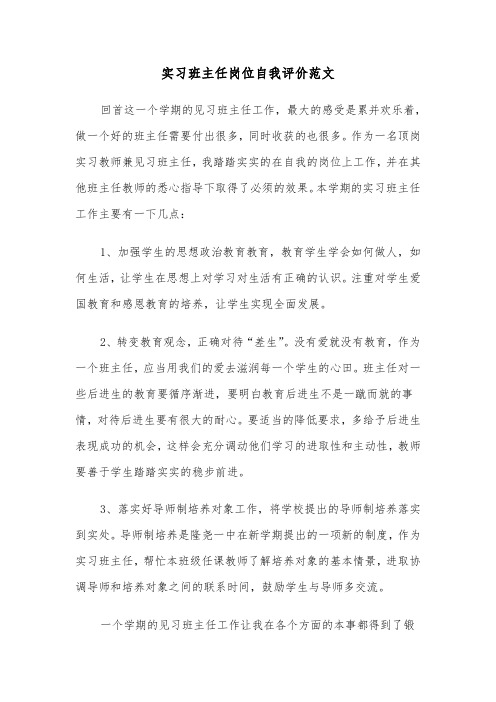 实习班主任岗位自我评价范文

回首这一个学期的见习班主任工作，最大的感受是累并欢乐着，做一个好的班主任需要付出很多，同时收获的也很多。作为一名顶岗实习教师兼见习班主任，我踏踏实实的在自我的岗位上工作，并在其他班主任教师的悉心指导下取得了必须的效果。本学期的实习班主任工作主要有一下几点：

1、加强学生的思想政治教育教育，教育学生学会如何做人，如何生活，让学生在思想上对学习对生活有正确的认识。注重对学生爱国教育和感恩教育的培养，让学生实现全面发展。

2、转变教育观念，正确对待“差生”。没有爱就没有教育，作为一个班主任，应当用我们的爱去滋润每一个学生的心田。班主任对一些后进生的教育要循序渐进，要明白教育后进生不是一蹴而就的事情，对待后进生要有很大的耐心。要适当的降低要求，多给予后进生表现成功的机会，这样会充分调动他们学习的进取性和主动性，教师要善于学生踏踏实实的稳步前进。

3、落实好导师制培养对象工作，将学校提出的导师制培养落实到实处。导师制培养是隆尧一中在新学期提出的一项新的制度，作为实习班主任，帮忙本班级任课教师了解培养对象的基本情景，进取协调导师和培养对象之间的联系时间，鼓励学生与导师多交流。

一个学期的见习班主任工作让我在各个方面的本事都得到了锻